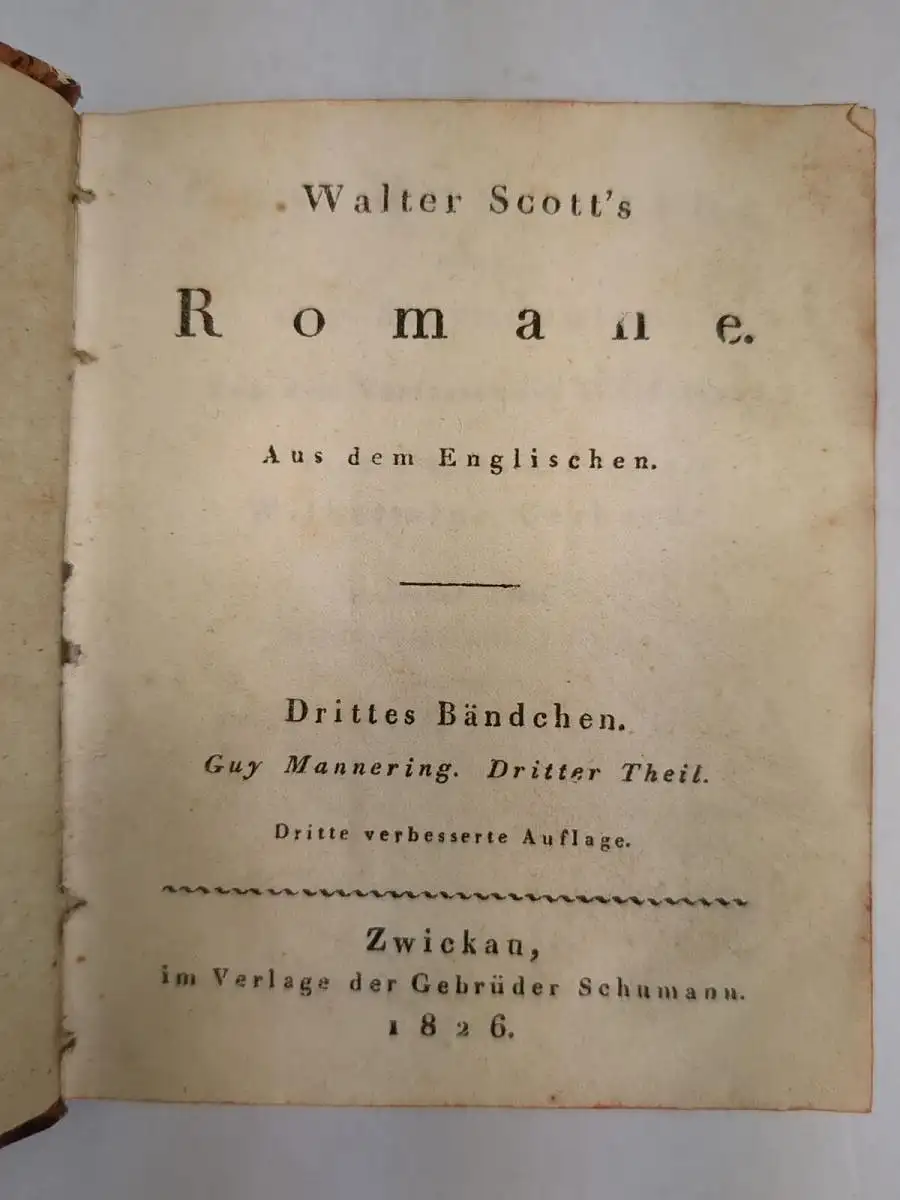 Walter Scott's

Romane.

Aus dem Englischen.

Drittes Bändchen.
Guy Mannering. Dritter Theil.

Dritte verbesserte Auflage.

Zwickau,
im Verlage der Gebrüder Schumann.
1826.